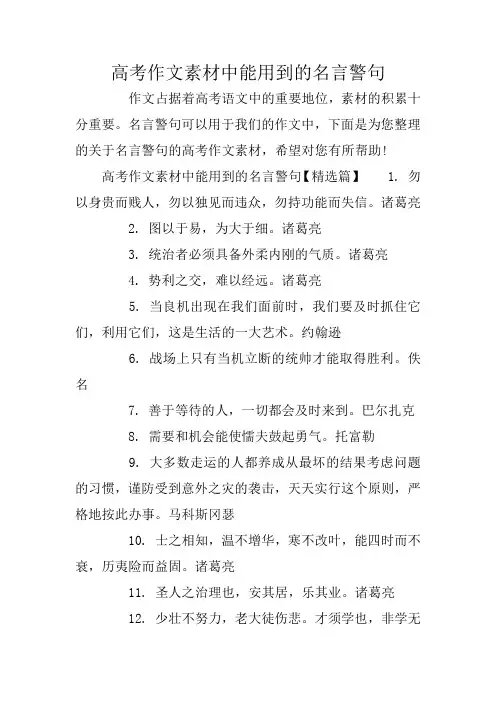 高考作文素材中能用到的名言警句

作文占据着高考语文中的重要地位，素材的积累十分重要。名言警句可以用于我们的作文中，下面是为您整理的关于名言警句的高考作文素材，希望对您有所帮助！

高考作文素材中能用到的名言警句【精选篇】 1. 勿以身贵而贱人，勿以独见而违众，勿持功能而失信。诸葛亮

2. 图以于易，为大于细。诸葛亮

3. 统治者必须具备外柔内刚的气质。诸葛亮

4. 势利之交，难以经远。诸葛亮

5. 当良机出现在我们面前时，我们要及时抓住它们，利用它们，这是生活的一大艺术。约翰逊

6. 战场上只有当机立断的统帅才能取得胜利。佚名

7. 善于等待的人，一切都会及时来到。巴尔扎克

8. 需要和机会能使懦夫鼓起勇气。托富勒

9. 大多数走运的人都养成从最坏的结果考虑问题的习惯，谨防受到意外之灾的袭击，天天实行这个原则，严格地按此办事。马科斯冈瑟

10. 士之相知，温不增华，寒不改叶，能四时而不衰，历夷险而益固。诸葛亮

11. 圣人之治理也，安其居，乐其业。诸葛亮

12. 少壮不努力，老大徒伤悲。才须学也，非学无